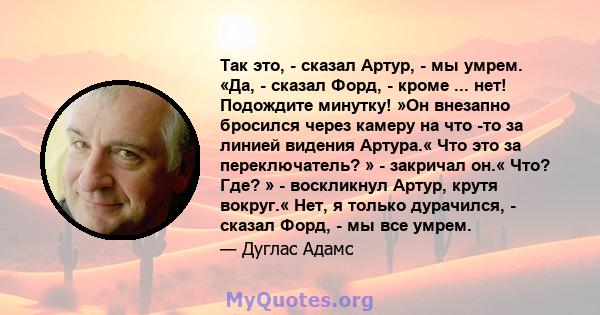 Так это, - сказал Артур, - мы умрем. «Да, - сказал Форд, - кроме ... нет! Подождите минутку! »Он внезапно бросился через камеру на что -то за линией видения Артура.« Что это за переключатель? » - закричал он.« Что? Где? » - воскликнул Артур, крутя вокруг.« Нет, я только дурачился, - сказал Форд, - мы все умрем.

— Дуглас Адамс

MyQuotes.org